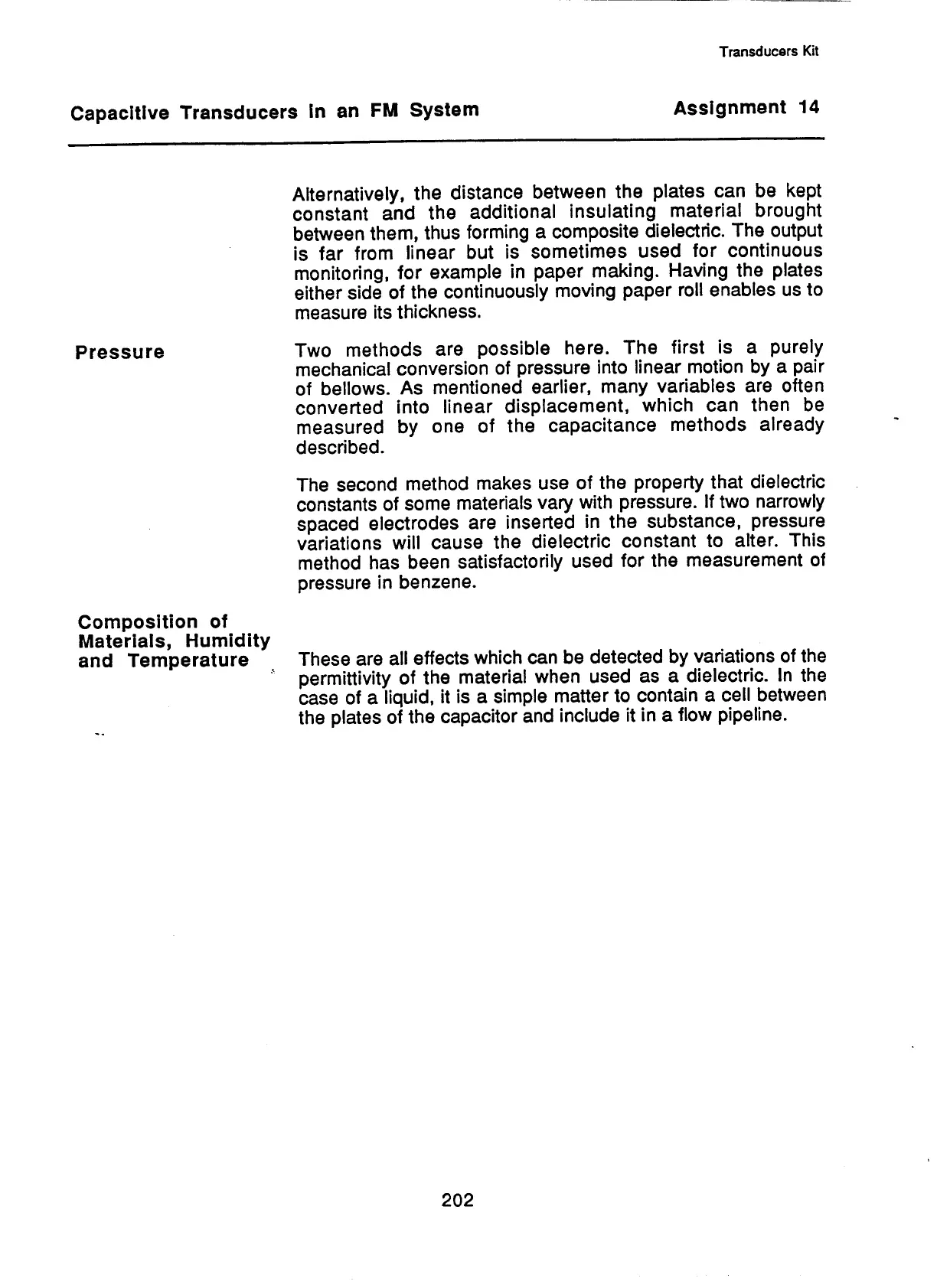 Transducers Kit

Capacitive Transducers in an FM System

Assignment 14

Alternatively, the distance between the plates can be kept constant and the additional insulating material brought between them, thus forming a composite dielectric. The output is far from linear but is sometimes used for continuous monitoring, for example in paper making. Having the plates either side of the continuously moving paper roll enables us to measure its thickness.

Pressure

Two methods are possible here. The first is a purely mechanical conversion of pressure into linear motion by a pair of bellows. As mentioned earlier, many variables are often converted into linear displacement, which can then be measured by one of the capacitance methods already described.

The second method makes use of the property that dielectric constants of some materials vary with pressure. If two narrowly spaced electrodes are inserted in the substance, pressure variations will cause the dielectric constant to alter. This method has been satisfactorily used for the measurement of pressure in benzene.

Composition of Materials, Humidity and Temperature

These are all effects which can be detected by variations of the permittivity of the material when used as a dielectric. In the case of a liquid, it is a simple matter to contain a cell between the plates of the capacitor and include it in a flow pipeline.

202